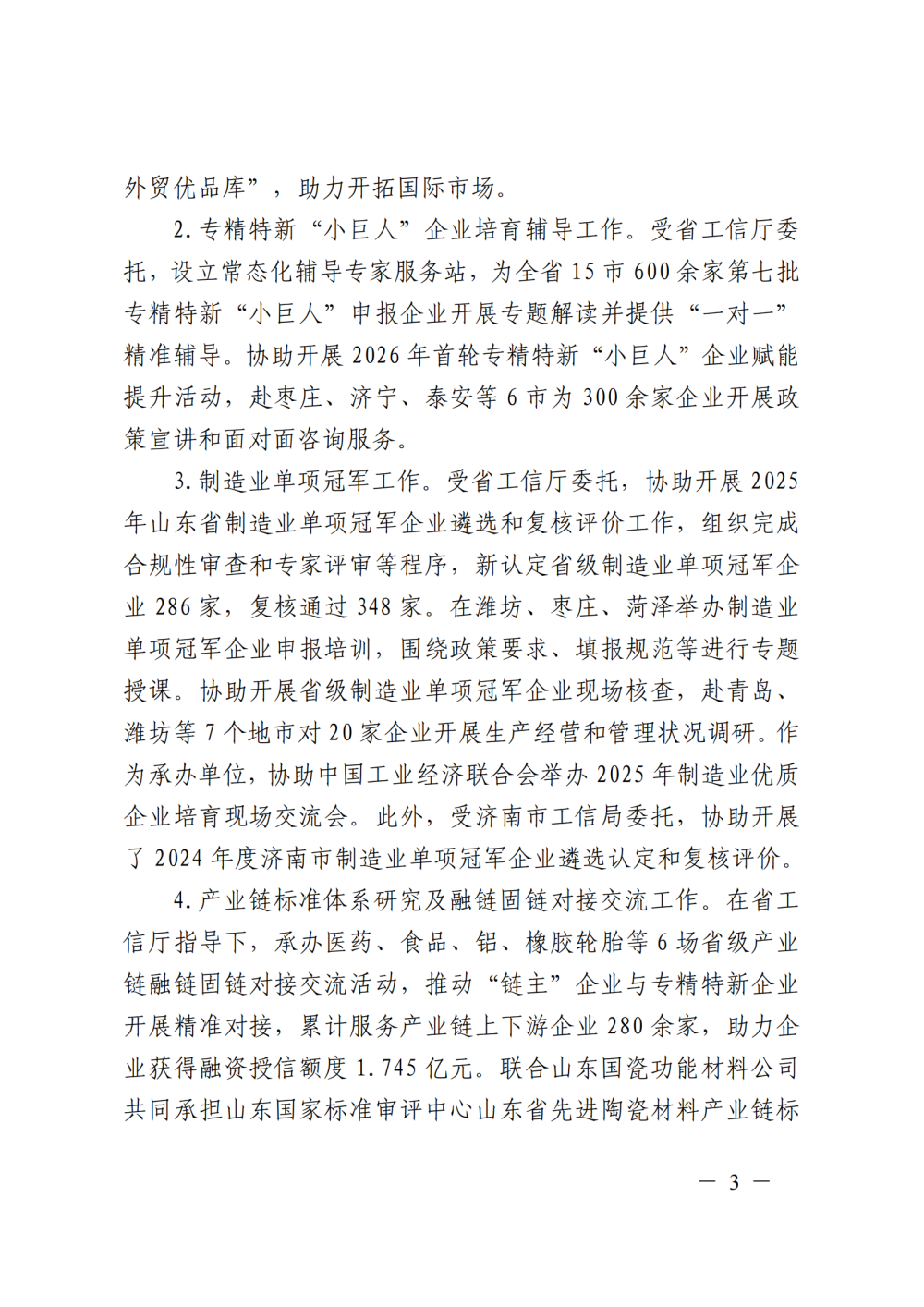 外贸优品库”，助力开拓国际市场。

2.专精特新“小巨人”企业培育辅导工作。受省工信厅委托，设立常态化辅导专家服务站，为全省15市600余家第七批专精特新“小巨人”申报企业开展专题解读并提供“一对一”精准辅导。协助开展2026年首轮专精特新“小巨人”企业赋能提升活动，赴枣庄、济宁、泰安等6市为300余家企业开展政策宣讲和面对面咨询服务。

3.制造业单项冠军工作。受省工信厅委托，协助开展2025年山东省制造业单项冠军企业遴选和复核评价工作，组织完成合规性审查和专家评审等程序，新认定省级制造业单项冠军企业286家，复核通过348家。在潍坊、枣庄、菏泽举办制造业单项冠军企业申报培训，围绕政策要求、填报规范等进行专题授课。协助开展省级制造业单项冠军企业现场核查，赴青岛、潍坊等7个地市对20家企业开展生产经营和管理状况调研。作为承办单位，协助中国工业经济联合会举办2025年制造业优质企业培育现场交流会。此外，受济南市工信局委托，协助开展了2024年度济南市制造业单项冠军企业遴选认定和复核评价。

4.产业链标准体系研究及融链固链对接交流工作。在省工信厅指导下，承办医药、食品、铝、橡胶轮胎等6场省级产业链融链固链对接交流活动，推动“链主”企业与专精特新企业开展精准对接，累计服务产业链上下游企业280余家，助力企业获得融资授信额度1.745亿元。联合山东国瓷功能材料公司共同承担山东国家标准审评中心山东省先进陶瓷材料产业链标

— 3 —